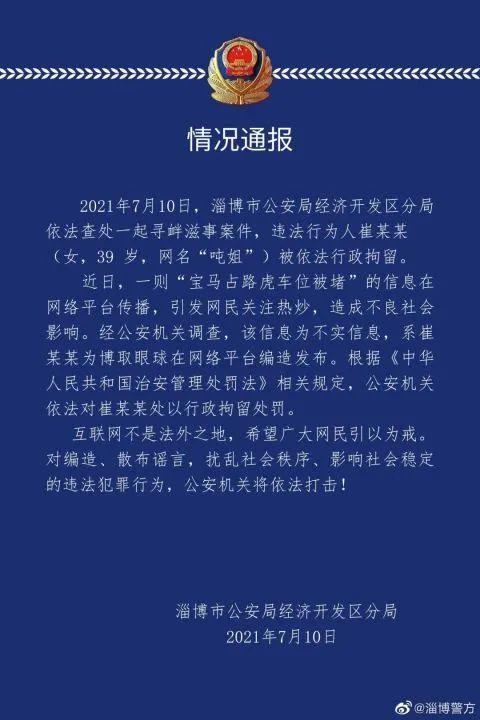 情况通报

2021年7月10日，淄博市公安局经济开发区分局依法查处一起寻衅滋事案件，违法行为人崔某某（女，39 岁，网名“吨姐”）被依法行政拘留。

近日，一则“宝马占路虎车位被堵”的信息在网络平台传播，引发网民关注热炒，造成不良社会影响。经公安机关调查，该信息为不实信息，系崔某某为博取眼球在网络平台编造发布。根据《中华人民共和国治安管理处罚法》相关规定，公安机关依法对崔某某处以行政拘留处罚。

互联网不是法外之地，希望广大网民引以为戒。对编造、散布谣言，扰乱社会秩序、影响社会稳定的违法犯罪行为，公安机关将依法打击！

淄博市公安局经济开发区分局
2021年7月10日

@淄博警方